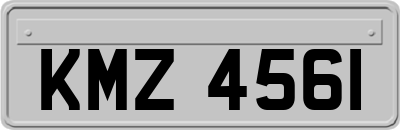 KMZ 4561